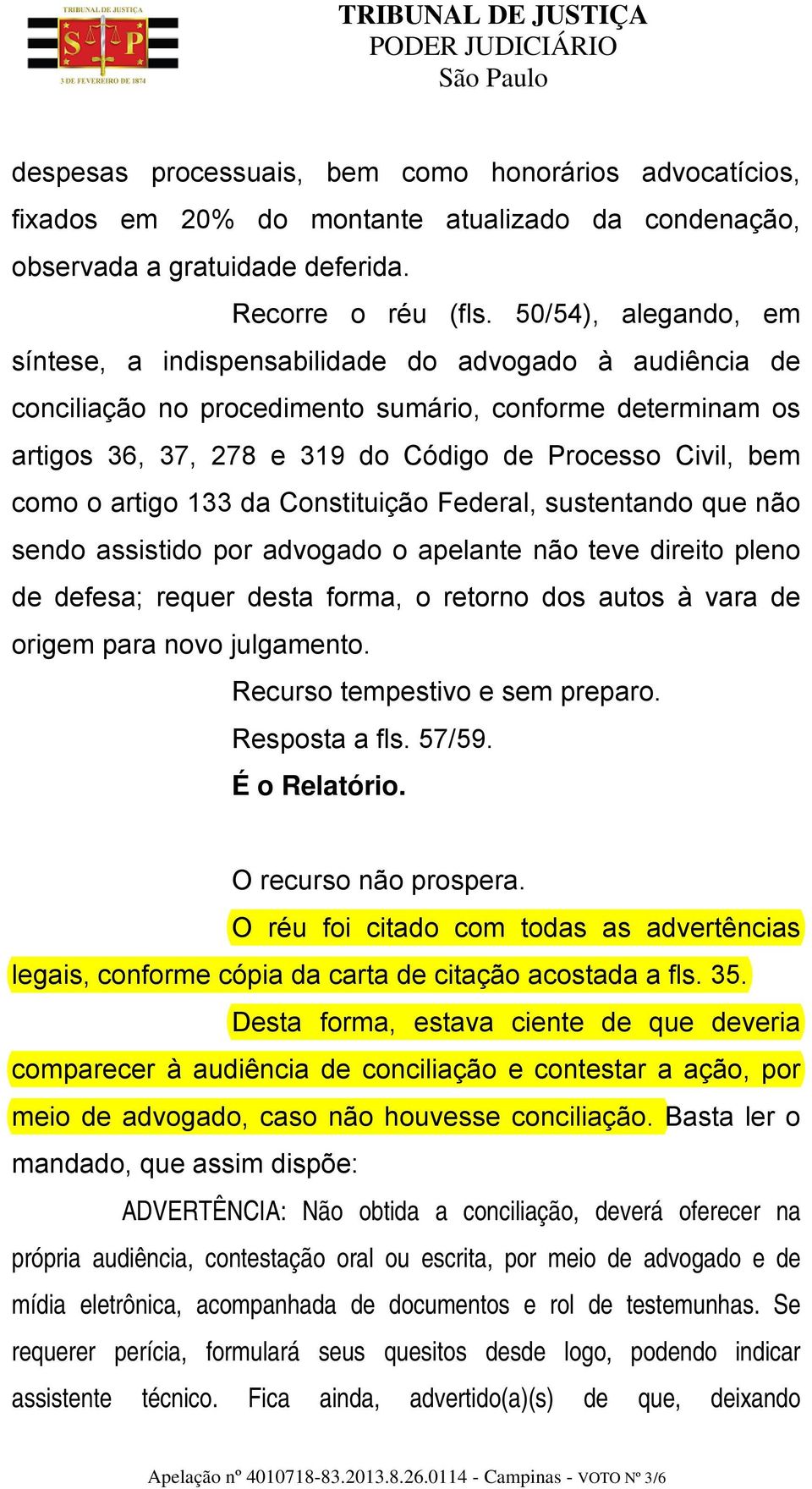 TRIBUNAL DE JUSTIÇA
S P
3 DE FEVEREIRO DE 1874

TRIBUNAL DE JUSTIÇA
PODER JUDICIÁRIO
São Paulo

despesas processuais, bem como honorários advocatícios, fixados em 20% do montante atualizado da condenação, observada a gratuidade deferida.

Recorre o réu (fls. 50/54), alegando, em síntese, a indispensabilidade do advogado à audiência de conciliação no procedimento sumário, conforme determinam os artigos 36, 37, 278 e 319 do Código de Processo Civil, bem como o artigo 133 da Constituição Federal, sustentando que não sendo assistido por advogado o apelante não teve direito pleno de defesa; requer desta forma, o retorno dos autos à vara de origem para novo julgamento.

Recurso tempestivo e sem preparo.

Resposta a fls. 57/59.

É o Relatório.

O recurso não prospera.

O réu foi citado com todas as advertências legais, conforme cópia da carta de citação acostada a fls. 35.

Desta forma, estava ciente de que deveria comparecer à audiência de conciliação e contestar a ação, por meio de advogado, caso não houvesse conciliação. Basta ler o mandado, que assim dispõe:

ADVERTÊNCIA: Não obtida a conciliação, deverá oferecer na própria audiência, contestação oral ou escrita, por meio de advogado e de mídia eletrônica, acompanhada de documentos e rol de testemunhas. Se requerer perícia, formulará seus quesitos desde logo, podendo indicar assistente técnico. Fica ainda, advertido(a)(s) de que, deixando

Apelação nº 4010718-83.2013.8.26.0114 - Campinas - VOTO Nº 3/6